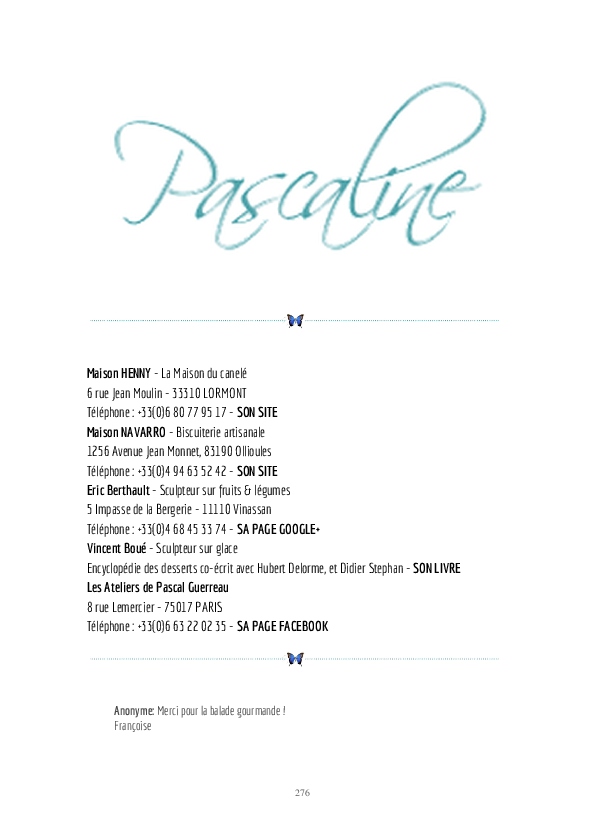 Pascaline

Maison HENNY - La Maison du canelé
6 rue Jean Moulin - 33310 LORMONT
Téléphone : +33(0)6 80 77 95 17 - SON SITE
Maison NAVARRO - Biscuiterie artisanale
1256 Avenue Jean Monnet, 83190 Ollioules
Téléphone : +33(0)4 94 63 52 42 - SON SITE
Eric Berthault - Sculpteur sur fruits & légumes
5 Impasse de la Bergerie - 11110 Vinassan
Téléphone : +33(0)4 68 45 33 74 - SA PAGE GOOGLE+
Vincent Boué - Sculpteur sur glace
Encyclopédie des desserts co-écrit avec Hubert Delorme, et Didier Stephan - SON LIVRE
Les Ateliers de Pascal Guerreau
8 rue Lemercier - 75017 PARIS
Téléphone : +33(0)6 63 22 02 35 - SA PAGE FACEBOOK

Anonyme: Merci pour la balade gourmande !
Françoise

276